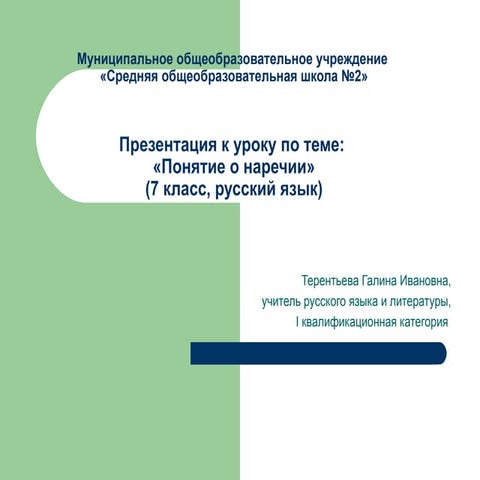 Муниципальное общеобразовательное учреждение «Средняя общеобразовательная школа №2»

Презентация к уроку по теме:
«Понятие о наречии»
(7 класс, русский язык)

Терентьева Галина Ивановна,
учитель русского языка и литературы,
I квалификационная категория